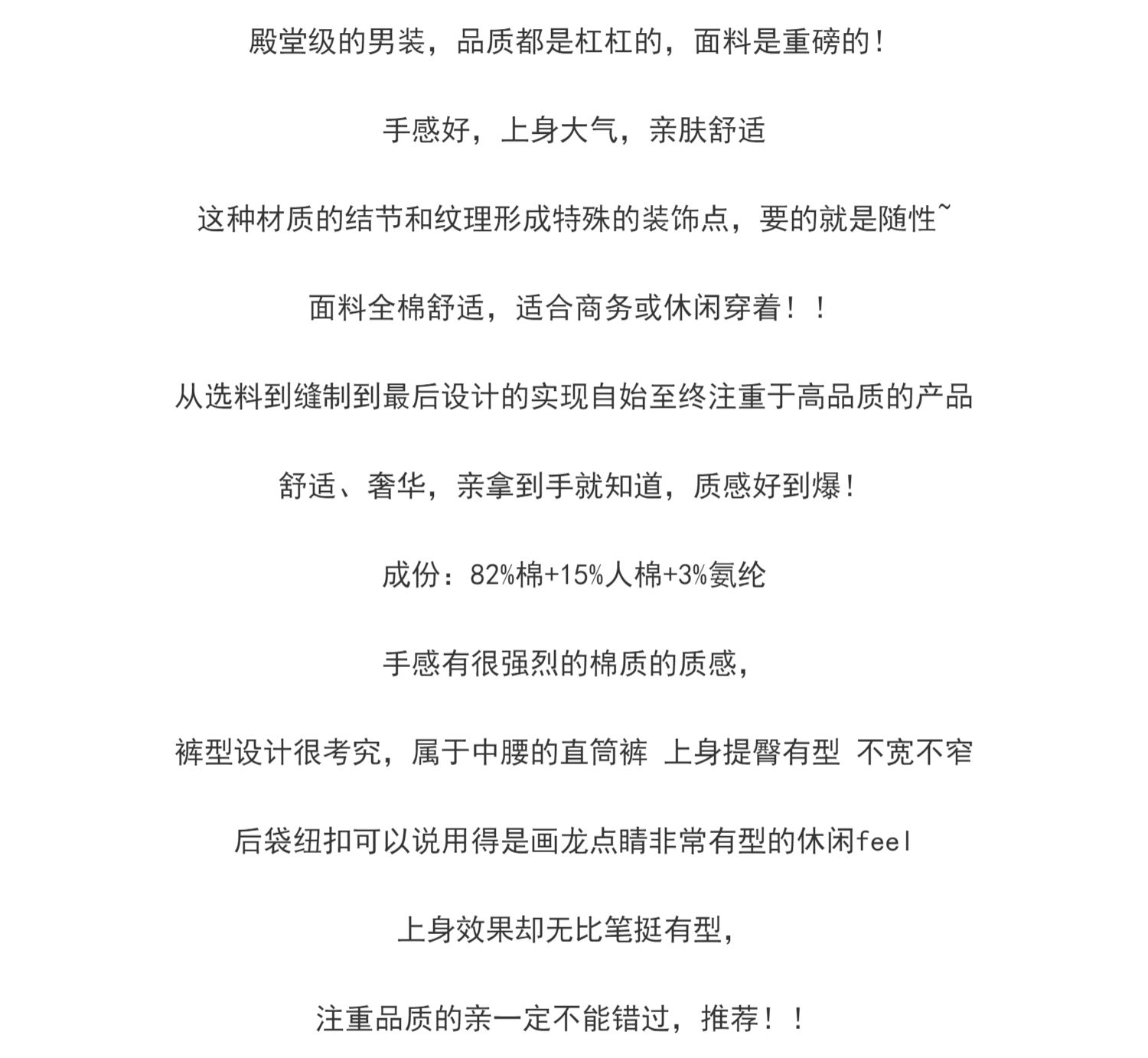 殿堂级的男装，品质都是杠杠的，面料是重磅的！

手感好，上身大气，亲肤舒适

这种材质的结节和纹理形成特殊的装饰点，要的就是随性~

面料全棉舒适，适合商务或休闲穿着！！

从选料到缝制到最后设计的实现自始至终注重于高品质的产品

舒适、奢华，亲拿到手就知道，质感好到爆！

成份：82%棉+15%人棉+3%氨纶

手感有很强烈的棉质的质感，

裤型设计很考究，属于中腰的直筒裤 上身提臀有型 不宽不窄

后袋纽扣可以说用得是画龙点睛非常有型的休闲feel

上身效果却无比笔挺有型，

注重品质的亲一定不能错过，推荐！！